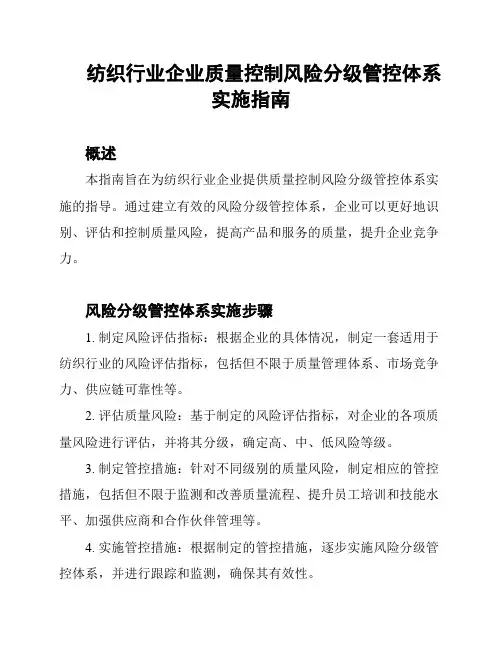 纺织行业企业质量控制风险分级管控体系实施指南

概述

本指南旨在为纺织行业企业提供质量控制风险分级管控体系实施的指导。通过建立有效的风险分级管控体系，企业可以更好地识别、评估和控制质量风险，提高产品和服务的质量，提升企业竞争力。

风险分级管控体系实施步骤

1. 制定风险评估指标：根据企业的具体情况，制定一套适用于纺织行业的风险评估指标，包括但不限于质量管理体系、市场竞争力、供应链可靠性等。

2. 评估质量风险：基于制定的风险评估指标，对企业的各项质量风险进行评估，并将其分级，确定高、中、低风险等级。

3. 制定管控措施：针对不同级别的质量风险，制定相应的管控措施，包括但不限于监测和改善质量流程、提升员工培训和技能水平、加强供应商和合作伙伴管理等。

4. 实施管控措施：根据制定的管控措施，逐步实施风险分级管控体系，并进行跟踪和监测，确保其有效性。